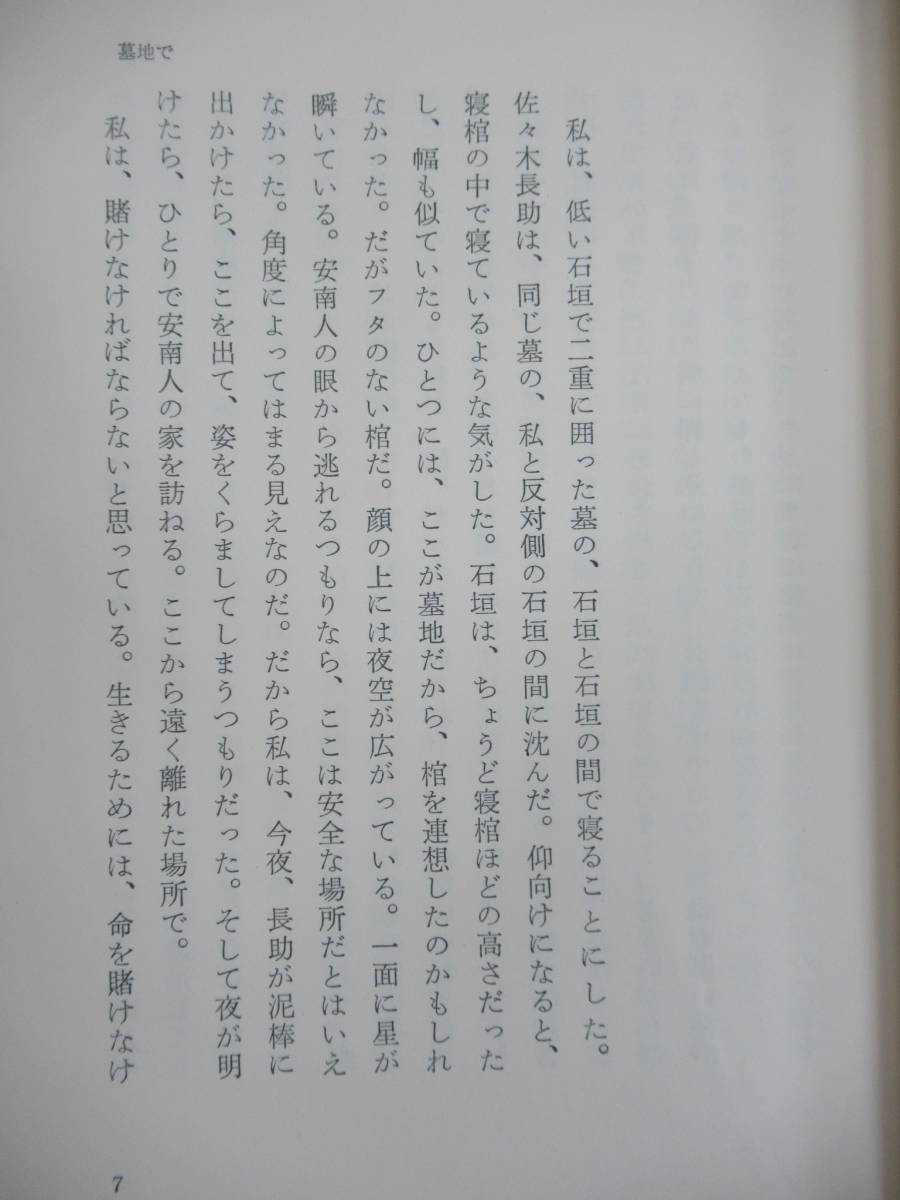 墓地で

私は、低い石垣で二重に囲った墓の、石垣と石垣の間で寝ることにした。佐々木長助は、同じ墓の、私と反対側の石垣の間に沈んだ。仰向けになると、寝棺の中で寝ているような気がした。石垣は、ちょうど寝棺ほどの高さだったし、幅も似ていた。ひとつには、ここが墓地だから、棺を連想したのかもしれなかった。だがフタのない棺だ。顔の上には夜空が広がっている。一面に星が瞬いている。安南人の眼から逃れるつもりなら、ここは安全な場所だとはいえなかった。角度によってはまる見えなのだ。だから私は、今夜、長助が泥棒に出かけたら、ここを出て、姿をくらましてしまうつもりだった。そして夜が明けたら、ひとりで安南人の家を訪ねる。ここから遠く離れた場所で。

私は、賭けなければならないと思っている。生きるためには、命を賭けなけ

7